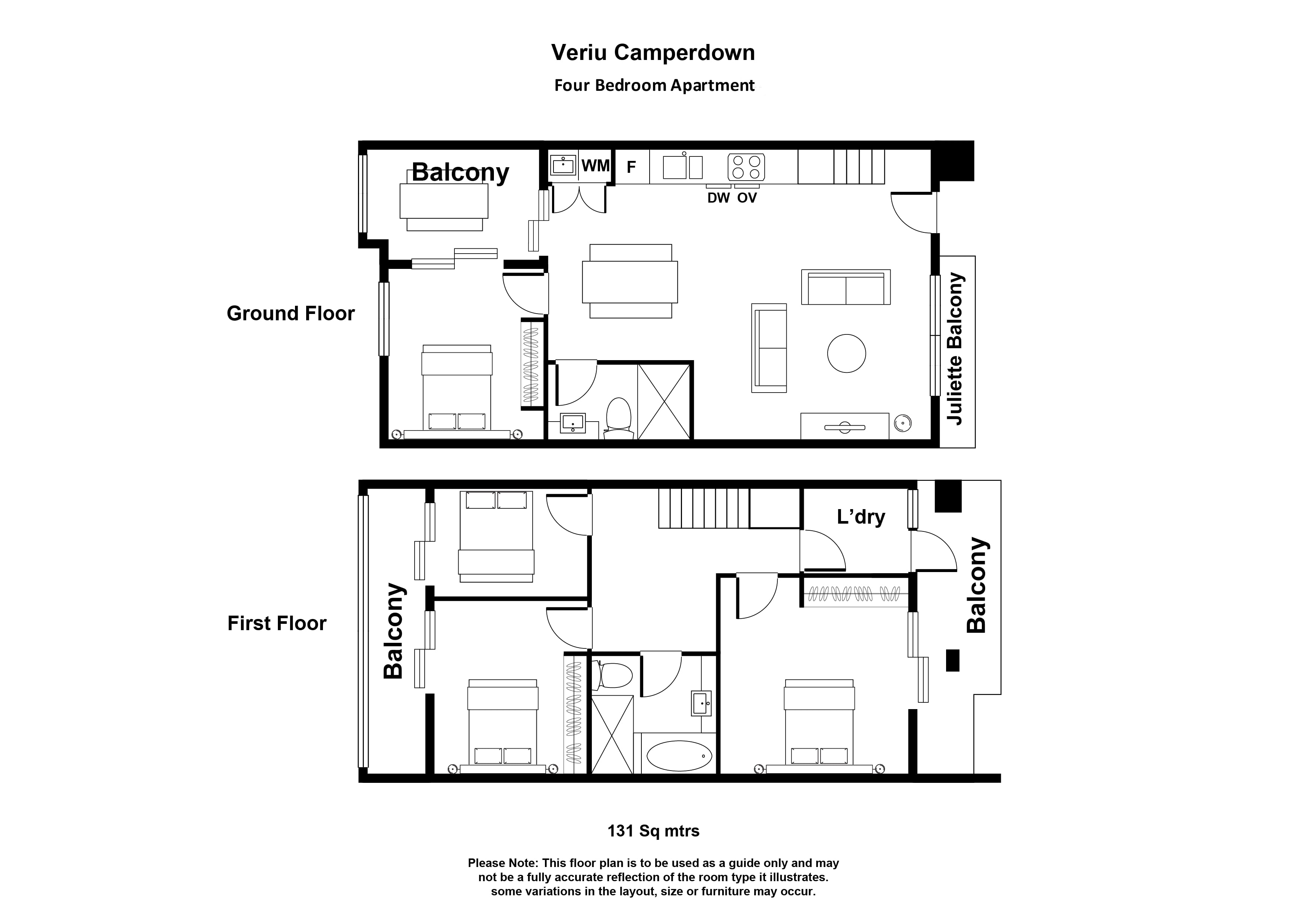 Veriu Camperdown

Four Bedroom Apartment

Ground Floor

Balcony

WM

F

DW OV

Juliette Balcony

First Floor

Balcony

L'dry

Balcony

131 Sq mtrs

Please Note: This floor plan is to be used as a guide only and may not be a fully accurate reflection of the room type it illustrates. some variations in the layout, size or furniture may occur.